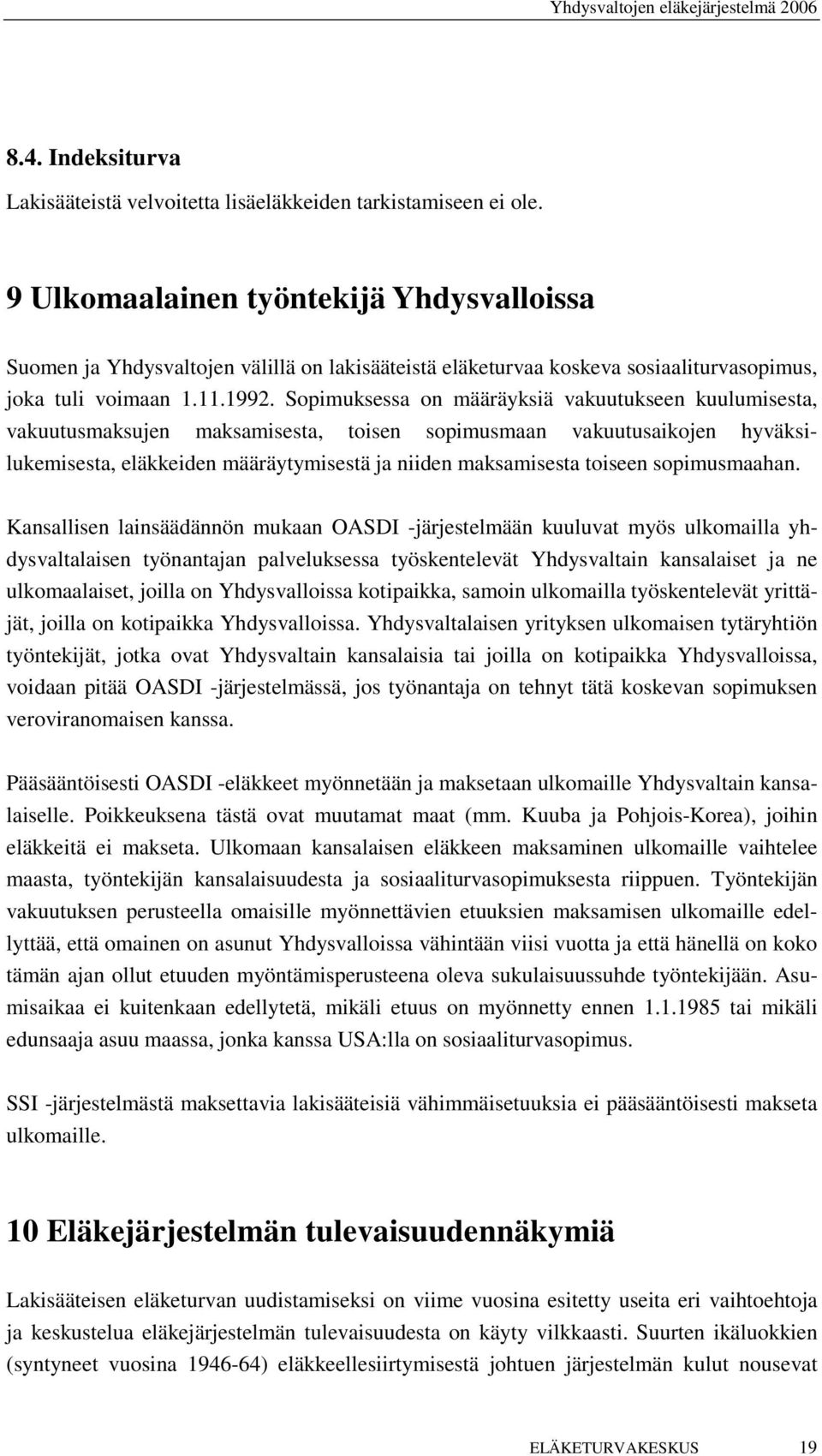 Yhdysvaltojen eläkejärjestelmä 2006

8.4. Indeksiturva

Lakisääteistä velvoitetta lisäeläkkeiden tarkistamiseen ei ole.

9 Ulkomaalainen työntekijä Yhdysvalloissa

Suomen ja Yhdysvaltojen välillä on lakisääteistä eläketurvaa koskeva sosiaaliturvasopimus, joka tuli voimaan 1.11.1992. Sopimuksessa on määräyksiä vakuutukseen kuulumisesta, vakuutusmaksujen maksamisesta, toisen sopimusmaan vakuutusaikojen hyväksilukemisesta, eläkkeiden määräytymisestä ja niiden maksamisesta toiseen sopimusmaahan.

Kansallisen lainsäädännön mukaan OASDI -järjestelmään kuuluvat myös ulkomailla yhdysvaltalaisen työnantajan palveluksessa työskentelevät Yhdysvaltain kansalaiset ja ne ulkomaalaiset, joilla on Yhdysvalloissa kotipaikka, samoin ulkomailla työskentelevät yrittäjät, joilla on kotipaikka Yhdysvalloissa. Yhdysvaltalaisen yrityksen ulkomaisen tytäryhtiön työntekijät, jotka ovat Yhdysvaltain kansalaisia tai joilla on kotipaikka Yhdysvalloissa, voidaan pitää OASDI -järjestelmässä, jos työnantaja on tehnyt tätä koskevan sopimuksen veroviranomaisen kanssa.

Pääsääntöisesti OASDI -eläkkeet myönnetään ja maksetaan ulkomaille Yhdysvaltain kansalaiselle. Poikkeuksena tästä ovat muutamat maat (mm. Kuuba ja Pohjois-Korea), joihin eläkkeitä ei makseta. Ulkomaan kansalaisen eläkkeen maksaminen ulkomaille vaihtelee maasta, työntekijän kansalaisuudesta ja sosiaaliturvasopimuksesta riippuen. Työntekijän vakuutuksen perusteella omaisille myönnettävien etuuksien maksamisen ulkomaille edellyttää, että omainen on asunut Yhdysvalloissa vähintään viisi vuotta ja että hänellä on koko tämän ajan ollut etuuden myöntämisperusteena oleva sukulaisuussuhde työntekijään. Asumisaikaa ei kuitenkaan edellytetä, mikäli etuus on myönnetty ennen 1.1.1985 tai mikäli edunsaaja asuu maassa, jonka kanssa USA:lla on sosiaaliturvasopimus.

SSI -järjestelmästä maksettavia lakisääteisiä vähimmäisetuuksia ei pääsääntöisesti makseta ulkomaille.

10 Eläkejärjestelmän tulevaisuudennäkymiä

Lakisääteisen eläketurvan uudistamiseksi on viime vuosina esitetty useita eri vaihtoehtoja ja keskustelua eläkejärjestelmän tulevaisuudesta on käyty vilkkaasti. Suurten ikäluokkien (syntyneet vuosina 1946-64) eläkkeellesiirtymisestä johtuen järjestelmän kulut nousevat

ELÄKETURVAKESKUS 19